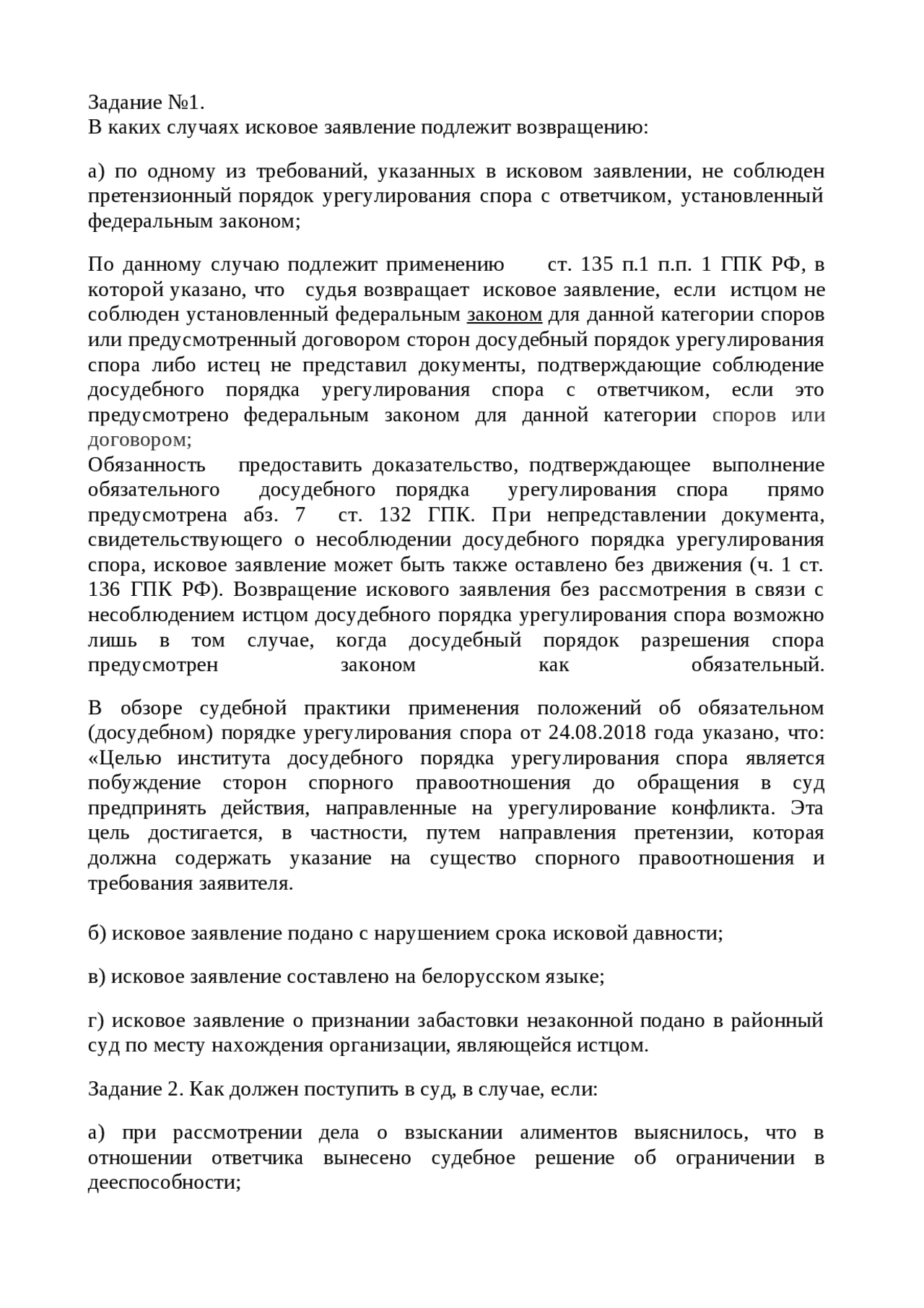 Задание №1.
В каких случаях исковое заявление подлежит возвращению:

а) по одному из требований, указанных в исковом заявлении, не соблюден претензионный порядок урегулирования спора с ответчиком, установленный федеральным законом;

По данному случаю подлежит применению ст. 135 п.1 п.п. 1 ГПК РФ, в которой указано, что судья возвращает исковое заявление, если истцом не соблюден установленный федеральным законом для данной категории споров или предусмотренный договором сторон досудебный порядок урегулирования спора либо истец не представил документы, подтверждающие соблюдение досудебного порядка урегулирования спора с ответчиком, если это предусмотрено федеральным законом для данной категории споров или договором;
Обязанность предоставить доказательство, подтверждающее выполнение обязательного досудебного порядка урегулирования спора прямо предусмотрена абз. 7 ст. 132 ГПК. При непредставлении документа, свидетельствующего о несоблюдении досудебного порядка урегулирования спора, исковое заявление может быть также оставлено без движения (ч. 1 ст. 136 ГПК РФ). Возвращение искового заявления без рассмотрения в связи с несоблюдением истцом досудебного порядка урегулирования спора возможно лишь в том случае, когда досудебный порядок разрешения спора предусмотрен законом как обязательный.

В обзоре судебной практики применения положений об обязательном (досудебном) порядке урегулирования спора от 24.08.2018 года указано, что: «Целью института досудебного порядка урегулирования спора является побуждение сторон спорного правоотношения до обращения в суд предпринять действия, направленные на урегулирование конфликта. Эта цель достигается, в частности, путем направления претензии, которая должна содержать указание на существо спорного правоотношения и требования заявителя.

б) исковое заявление подано с нарушением срока исковой давности;

в) исковое заявление составлено на белорусском языке;

г) исковое заявление о признании забастовки незаконной подано в районный суд по месту нахождения организации, являющейся истцом.

Задание 2. Как должен поступить в суд, в случае, если:

а) при рассмотрении дела о взыскании алиментов выяснилось, что в отношении ответчика вынесено судебное решение об ограничении в дееспособности;